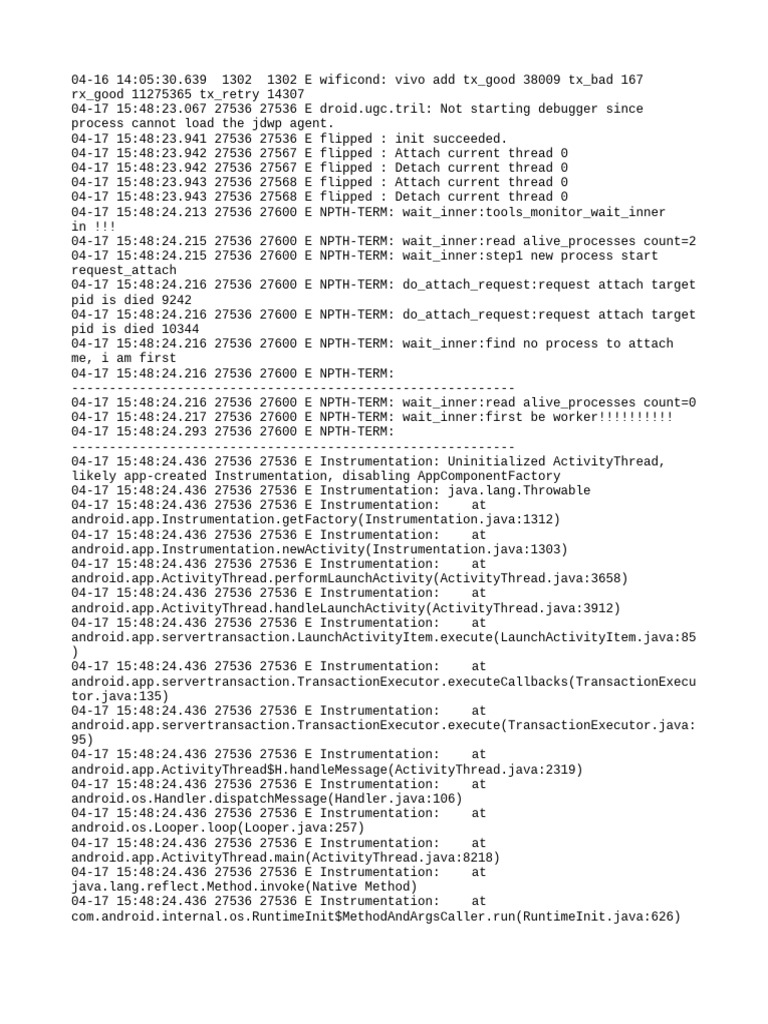 04-16 14:05:30.639 1302 1302 E wificond: vivo add tx_good 38009 tx_bad 167 rx_good 11275365 tx_retry 14307
04-17 15:48:23.067 27536 27536 E droid.ugc.tril: Not starting debugger since process cannot load the jdwp agent.
04-17 15:48:23.941 27536 27536 E flipped : init succeeded.
04-17 15:48:23.942 27536 27567 E flipped : Attach current thread 0
04-17 15:48:23.942 27536 27567 E flipped : Detach current thread 0
04-17 15:48:23.943 27536 27568 E flipped : Attach current thread 0
04-17 15:48:23.943 27536 27568 E flipped : Detach current thread 0
04-17 15:48:24.213 27536 27600 E NPTH-TERM: wait_inner:tools_monitor_wait_inner in !!!
04-17 15:48:24.215 27536 27600 E NPTH-TERM: wait_inner:read alive_processes count=2
04-17 15:48:24.215 27536 27600 E NPTH-TERM: wait_inner:step1 new process start request_attach
04-17 15:48:24.216 27536 27600 E NPTH-TERM: do_attach_request:request attach target pid is died 9242
04-17 15:48:24.216 27536 27600 E NPTH-TERM: do_attach_request:request attach target pid is died 10344
04-17 15:48:24.216 27536 27600 E NPTH-TERM: wait_inner:find no process to attach me, i am first
04-17 15:48:24.216 27536 27600 E NPTH-TERM: ------------------------------------------------------------
04-17 15:48:24.216 27536 27600 E NPTH-TERM: wait_inner:read alive_processes count=0
04-17 15:48:24.217 27536 27600 E NPTH-TERM: wait_inner:first be worker!!!!!!!!!!
04-17 15:48:24.293 27536 27600 E NPTH-TERM: ------------------------------------------------------------
04-17 15:48:24.436 27536 27536 E Instrumentation: Uninitialized ActivityThread, likely app-created Instrumentation, disabling AppComponentFactory
04-17 15:48:24.436 27536 27536 E Instrumentation: java.lang.Throwable
04-17 15:48:24.436 27536 27536 E Instrumentation: at android.app.Instrumentation.getFactory(Instrumentation.java:1312)
04-17 15:48:24.436 27536 27536 E Instrumentation: at android.app.Instrumentation.newActivity(Instrumentation.java:1303)
04-17 15:48:24.436 27536 27536 E Instrumentation: at android.app.ActivityThread.performLaunchActivity(ActivityThread.java:3658)
04-17 15:48:24.436 27536 27536 E Instrumentation: at android.app.ActivityThread.handleLaunchActivity(ActivityThread.java:3912)
04-17 15:48:24.436 27536 27536 E Instrumentation: at android.app.servertransaction.LaunchActivityItem.execute(LaunchActivityItem.java:85)
04-17 15:48:24.436 27536 27536 E Instrumentation: at android.app.servertransaction.TransactionExecutor.executeCallbacks(TransactionExecutor.java:135)
04-17 15:48:24.436 27536 27536 E Instrumentation: at android.app.servertransaction.TransactionExecutor.execute(TransactionExecutor.java:95)
04-17 15:48:24.436 27536 27536 E Instrumentation: at android.app.ActivityThread$H.handleMessage(ActivityThread.java:2319)
04-17 15:48:24.436 27536 27536 E Instrumentation: at android.os.Handler.dispatchMessage(Handler.java:106)
04-17 15:48:24.436 27536 27536 E Instrumentation: at android.os.Looper.loop(Looper.java:257)
04-17 15:48:24.436 27536 27536 E Instrumentation: at android.app.ActivityThread.main(ActivityThread.java:8218)
04-17 15:48:24.436 27536 27536 E Instrumentation: at java.lang.reflect.Method.invoke(Native Method)
04-17 15:48:24.436 27536 27536 E Instrumentation: at com.android.internal.os.RuntimeInit$MethodAndArgsCaller.run(RuntimeInit.java:626)